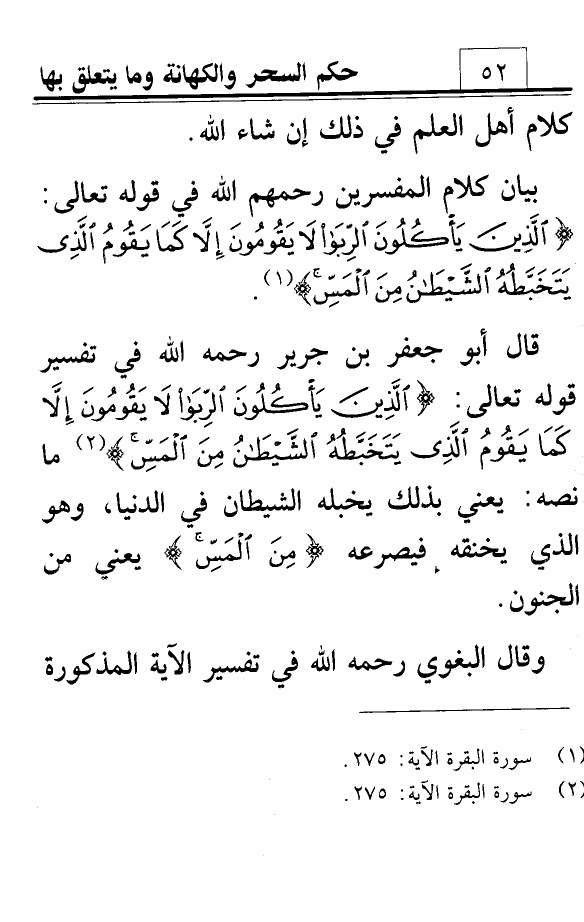 ٥٢ حكم السحر والكهانة وما يتعلق بها

كلام أهل العلم في ذلك إن شاء الله.

بيان كلام المفسرين رحمهم الله في قوله تعالى: ﴿ٱلَّذِينَ يَأْكُلُونَ ٱلرِّبَوٰاْ لَا يَقُومُونَ إِلَّا كَمَا يَقُومُ ٱلَّذِى يَتَخَبَّطُهُ ٱلشَّيْطَٰنُ مِنَ ٱلْمَسِّ﴾(١).

قال أبو جعفر بن جرير رحمه الله في تفسير قوله تعالى: ﴿ٱلَّذِينَ يَأْكُلُونَ ٱلرِّبَوٰاْ لَا يَقُومُونَ إِلَّا كَمَا يَقُومُ ٱلَّذِى يَتَخَبَّطُهُ ٱلشَّيْطَٰنُ مِنَ ٱلْمَسِّ﴾(٢) ما نصه: يعني بذلك يخبله الشيطان في الدنيا، وهو الذي يخنقه فيصرعه ﴿مِنَ ٱلْمَسِّ﴾ يعني من الجنون.

وقال البغوي رحمه الله في تفسير الآية المذكورة

(١) سورة البقرة الآية: ٢٧٥.
(٢) سورة البقرة الآية: ٢٧٥.